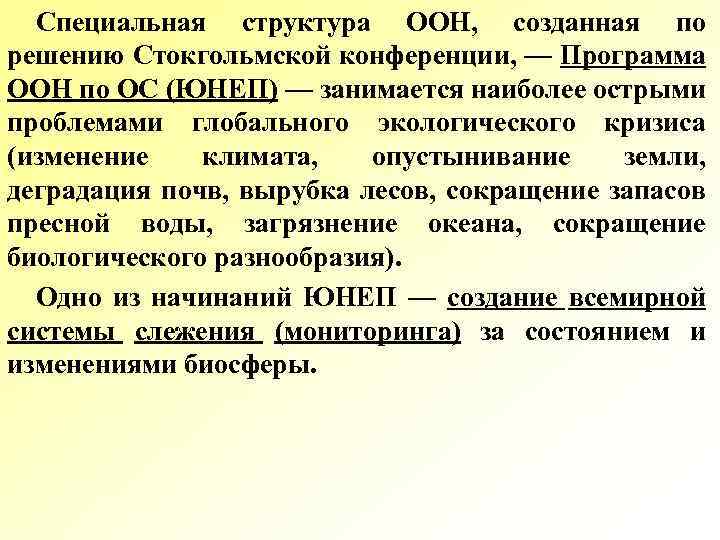 Специальная структура ООН, созданная по решению Стокгольмской конференции, — Программа ООН по ОС (ЮНЕП) — занимается наиболее острыми проблемами глобального экологического кризиса (изменение климата, опустынивание земли, деградация почв, вырубка лесов, сокращение запасов пресной воды, загрязнение океана, сокращение биологического разнообразия).

Одно из начинаний ЮНЕП — создание всемирной системы слежения (мониторинга) за состоянием и изменениями биосферы.